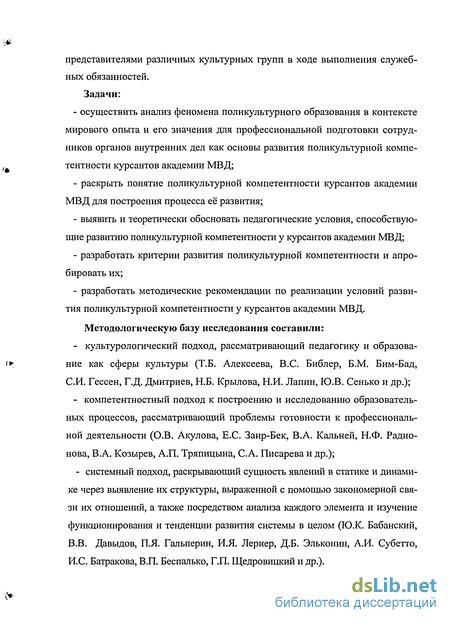 представителями различных культурных групп в ходе выполнения служебных обязанностей.

Задачи:

- осуществить анализ феномена поликультурного образования в контексте мирового опыта и его значения для профессиональной подготовки сотрудников органов внутренних дел как основы развития поликультурной компетентности курсантов академии МВД;

- раскрыть понятие поликультурной компетентности курсантов академии МВД для построения процесса её развития;

- выявить и теоретически обосновать педагогические условия, способствующие развитию поликультурной компетентности у курсантов академии МВД;

- разработать критерии развития поликультурной компетентности и апробировать их;

- разработать методические рекомендации по реализации условий развития поликультурной компетентности у курсантов академии МВД.

Методологическую базу исследования составили:

- культурологический подход, рассматривающий педагогику и образование как сферы культуры (Т.Б. Алексеева, В.С. Библер, Б.М. Бим-Бад, С.И. Гессен, Г.Д. Дмитриев, Н.Б. Крылова, Н.И. Лапин, Ю.В. Сенько и др.);

- компетентностный подход к построению и исследованию образовательных процессов, рассматривающий проблемы готовности к профессиональной деятельности (О.В. Акулова, Е.С. Заир-Бек, В.А. Кальней, Н.Ф. Радионова, В.А. Козырев, А.П. Тряпицына, С.А. Писарева и др.);

- системный подход, раскрывающий сущность явлений в статике и динамике через выявление их структуры, выраженной с помощью закономерной связи их отношений, а также посредством анализа каждого элемента и изучение функционирования и тенденции развития системы в целом (Ю.К. Бабанский, В.В. Давыдов, П.Я. Гальперин, И.Я. Лернер, Д.Б. Эльконин, А.И. Субетто, И.С. Батракова, В.П. Беспалько, Г.П. Щедровицкий и др.).

dsLib.net
библиотека диссертаций